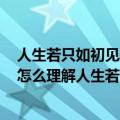 人生若只如初见
怎么理解人生若